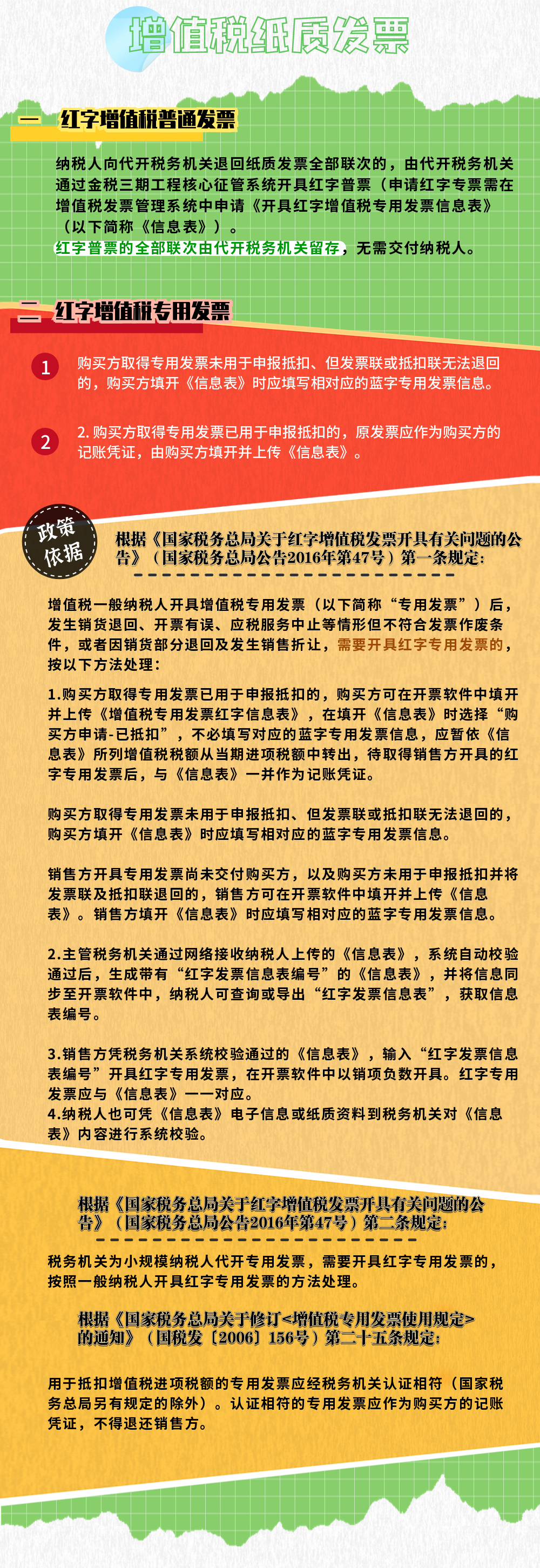 增值税纸质发票

一　红字增值税普通发票

纳税人向代开税务机关退回纸质发票全部联次的，由代开税务机关通过金税三期工程核心征管系统开具红字普票（申请红字专票需在增值税发票管理系统中申请《开具红字增值税专用发票信息表》（以下简称《信息表》）。
红字普票的全部联次由代开税务机关留存，无需交付纳税人。

二　红字增值税专用发票

1　购买方取得专用发票未用于申报抵扣、但发票联或抵扣联无法退回的，购买方填开《信息表》时应填写相对应的蓝字专用发票信息。

2　2. 购买方取得专用发票已用于申报抵扣的，原发票应作为购买方的记账凭证，由购买方填开并上传《信息表》。

政策依据

根据《国家税务总局关于红字增值税发票开具有关问题的公告》（国家税务总局公告2016年第47号）第一条规定：

增值税一般纳税人开具增值税专用发票（以下简称“专用发票”）后，发生销货退回、开票有误、应税服务中止等情形但不符合发票作废条件，或者因销货部分退回及发生销售折让，需要开具红字专用发票的，按以下方法处理：

1.购买方取得专用发票已用于申报抵扣的，购买方可在开票软件中填开并上传《增值税专用发票红字信息表》，在填开《信息表》时选择“购买方申请-已抵扣”，不必填写对应的蓝字专用发票信息，应暂依《信息表》所列增值税税额从当期进项税额中转出，待取得销售方开具的红字专用发票后，与《信息表》一并作为记账凭证。

购买方取得专用发票未用于申报抵扣、但发票联或抵扣联无法退回的，购买方填开《信息表》时应填写相对应的蓝字专用发票信息。

销售方开具专用发票尚未交付购买方，以及购买方未用于申报抵扣并将发票联及抵扣联退回的，销售方可在开票软件中填开并上传《信息表》。销售方填开《信息表》时应填写相对应的蓝字专用发票信息。

2.主管税务机关通过网络接收纳税人上传的《信息表》，系统自动校验通过后，生成带有“红字发票信息表编号”的《信息表》，并将信息同步至开票软件中，纳税人可查询或导出“红字发票信息表”，获取信息表编号。

3.销售方凭税务机关系统校验通过的《信息表》，输入“红字发票信息表编号”开具红字专用发票，在开票软件中以销项负数开具。红字专用发票应与《信息表》一一对应。
4.纳税人也可凭《信息表》电子信息或纸质资料到税务机关对《信息表》内容进行系统校验。

根据《国家税务总局关于红字增值税发票开具有关问题的公告》（国家税务总局公告2016年第47号）第二条规定：

税务机关为小规模纳税人代开专用发票，需要开具红字专用发票的，按照一般纳税人开具红字专用发票的方法处理。

根据《国家税务总局关于修订<增值税专用发票使用规定>的通知》（国税发〔2006〕156号）第二十五条规定：

用于抵扣增值税进项税额的专用发票应经税务机关认证相符（国家税务总局另有规定的除外）。认证相符的专用发票应作为购买方的记账凭证，不得退还销售方。